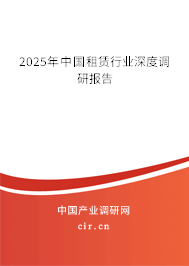 2025年中国租赁行业深度调研报告

中国产业调研网
cir.cn